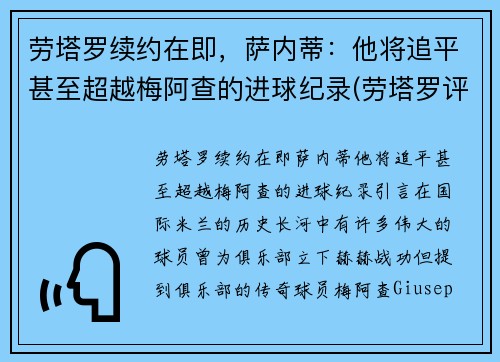 劳塔罗续约在即，萨内蒂：他将追平甚至超越梅阿查的进球纪录(劳塔罗评

劳塔罗续约在即萨内蒂他将追平甚至超越梅阿查的进球纪录引言在国际米兰的历史长河中有许多伟大的球员曾为俱乐部立下赫赫战功但提到俱乐部的传奇球员梅阿查Giusep